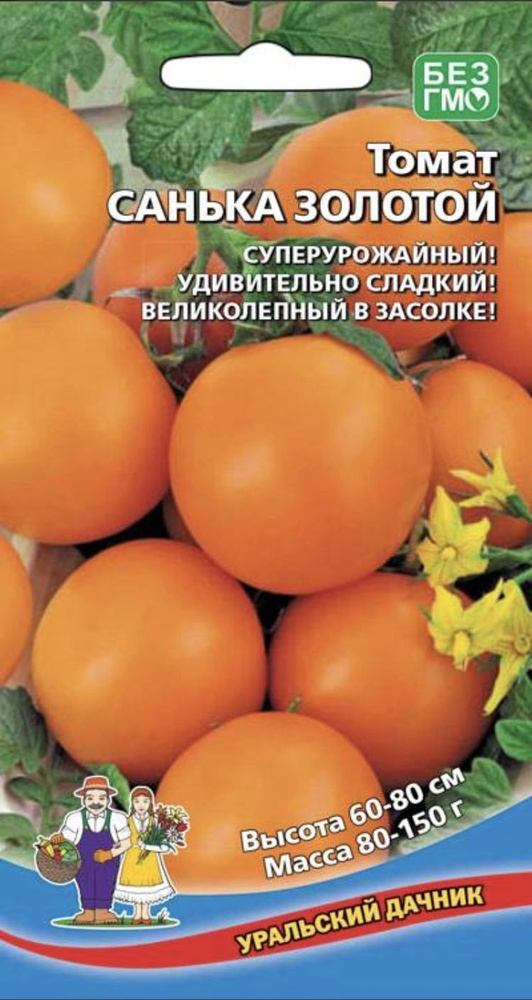 БЕЗ ГМО

Томат
САНЬКА ЗОЛОТОЙ

СУПЕРУРОЖАЙНЫЙ!
УДИВИТЕЛЬНО СЛАДКИЙ!
ВЕЛИКОЛЕПНЫЙ В ЗАСОЛКЕ!

Высота 60-80 см
Масса 80-150 г

УРАЛЬСКИЙ ДАЧНИК